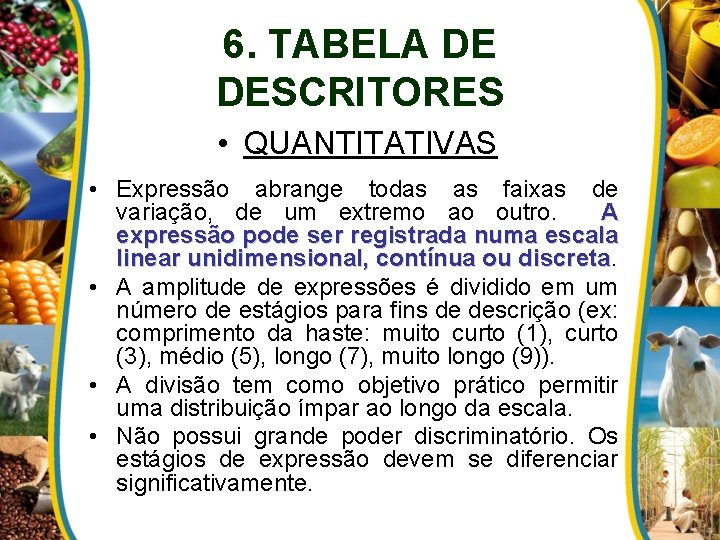 6. TABELA DE DESCRITORES

• QUANTITATIVAS

• Expressão abrange todas as faixas de variação, de um extremo ao outro. A expressão pode ser registrada numa escala linear unidimensional, contínua ou discreta.

• A amplitude de expressões é dividido em um número de estágios para fins de descrição (ex: comprimento da haste: muito curto (1), curto (3), médio (5), longo (7), muito longo (9)).

• A divisão tem como objetivo prático permitir uma distribuição ímpar ao longo da escala.

• Não possui grande poder discriminatório. Os estágios de expressão devem se diferenciar significativamente.